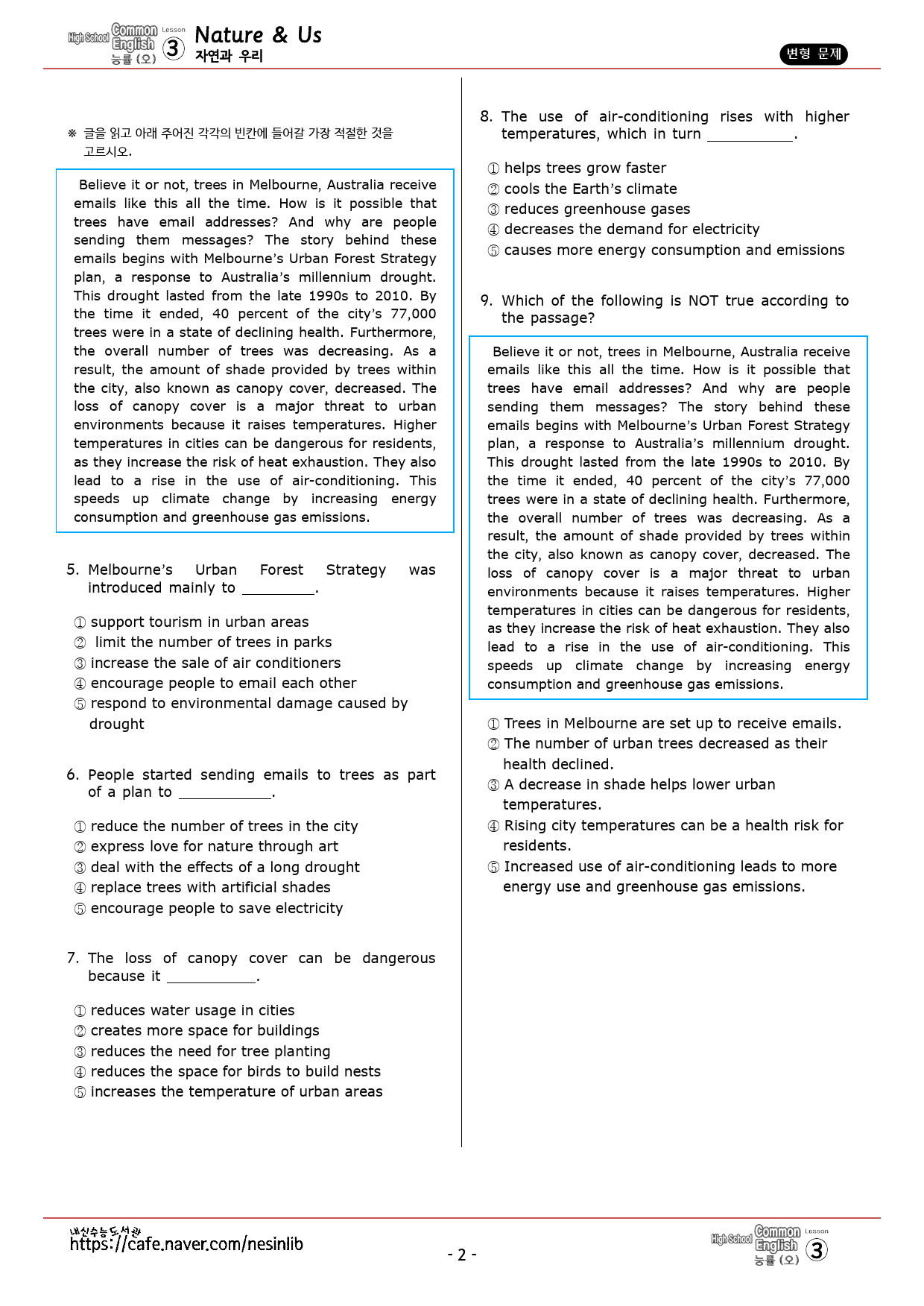 High School Common English 능률 (오) Lesson 3 Nature & Us 자연과 우리

변형 문제

※ 글을 읽고 아래 주어진 각각의 빈칸에 들어갈 가장 적절한 것을 고르시오.

Believe it or not, trees in Melbourne, Australia receive emails like this all the time. How is it possible that trees have email addresses? And why are people sending them messages? The story behind these emails begins with Melbourne's Urban Forest Strategy plan, a response to Australia's millennium drought. This drought lasted from the late 1990s to 2010. By the time it ended, 40 percent of the city's 77,000 trees were in a state of declining health. Furthermore, the overall number of trees was decreasing. As a result, the amount of shade provided by trees within the city, also known as canopy cover, decreased. The loss of canopy cover is a major threat to urban environments because it raises temperatures. Higher temperatures in cities can be dangerous for residents, as they increase the risk of heat exhaustion. They also lead to a rise in the use of air-conditioning. This speeds up climate change by increasing energy consumption and greenhouse gas emissions.

5. Melbourne's Urban Forest Strategy was introduced mainly to ____.

① support tourism in urban areas
② limit the number of trees in parks
③ increase the sale of air conditioners
④ encourage people to email each other
⑤ respond to environmental damage caused by drought

6. People started sending emails to trees as part of a plan to ____.

① reduce the number of trees in the city
② express love for nature through art
③ deal with the effects of a long drought
④ replace trees with artificial shades
⑤ encourage people to save electricity

7. The loss of canopy cover can be dangerous because it ____.

① reduces water usage in cities
② creates more space for buildings
③ reduces the need for tree planting
④ reduces the space for birds to build nests
⑤ increases the temperature of urban areas

8. The use of air-conditioning rises with higher temperatures, which in turn ____.

① helps trees grow faster
② cools the Earth's climate
③ reduces greenhouse gases
④ decreases the demand for electricity
⑤ causes more energy consumption and emissions

9. Which of the following is NOT true according to the passage?

Believe it or not, trees in Melbourne, Australia receive emails like this all the time. How is it possible that trees have email addresses? And why are people sending them messages? The story behind these emails begins with Melbourne's Urban Forest Strategy plan, a response to Australia's millennium drought. This drought lasted from the late 1990s to 2010. By the time it ended, 40 percent of the city's 77,000 trees were in a state of declining health. Furthermore, the overall number of trees was decreasing. As a result, the amount of shade provided by trees within the city, also known as canopy cover, decreased. The loss of canopy cover is a major threat to urban environments because it raises temperatures. Higher temperatures in cities can be dangerous for residents, as they increase the risk of heat exhaustion. They also lead to a rise in the use of air-conditioning. This speeds up climate change by increasing energy consumption and greenhouse gas emissions.

① Trees in Melbourne are set up to receive emails.
② The number of urban trees decreased as their health declined.
③ A decrease in shade helps lower urban temperatures.
④ Rising city temperatures can be a health risk for residents.
⑤ Increased use of air-conditioning leads to more energy use and greenhouse gas emissions.

내신수능도서관
https://cafe.naver.com/nesinlib

- 2 -

High School Common English 능률 (오) Lesson 3